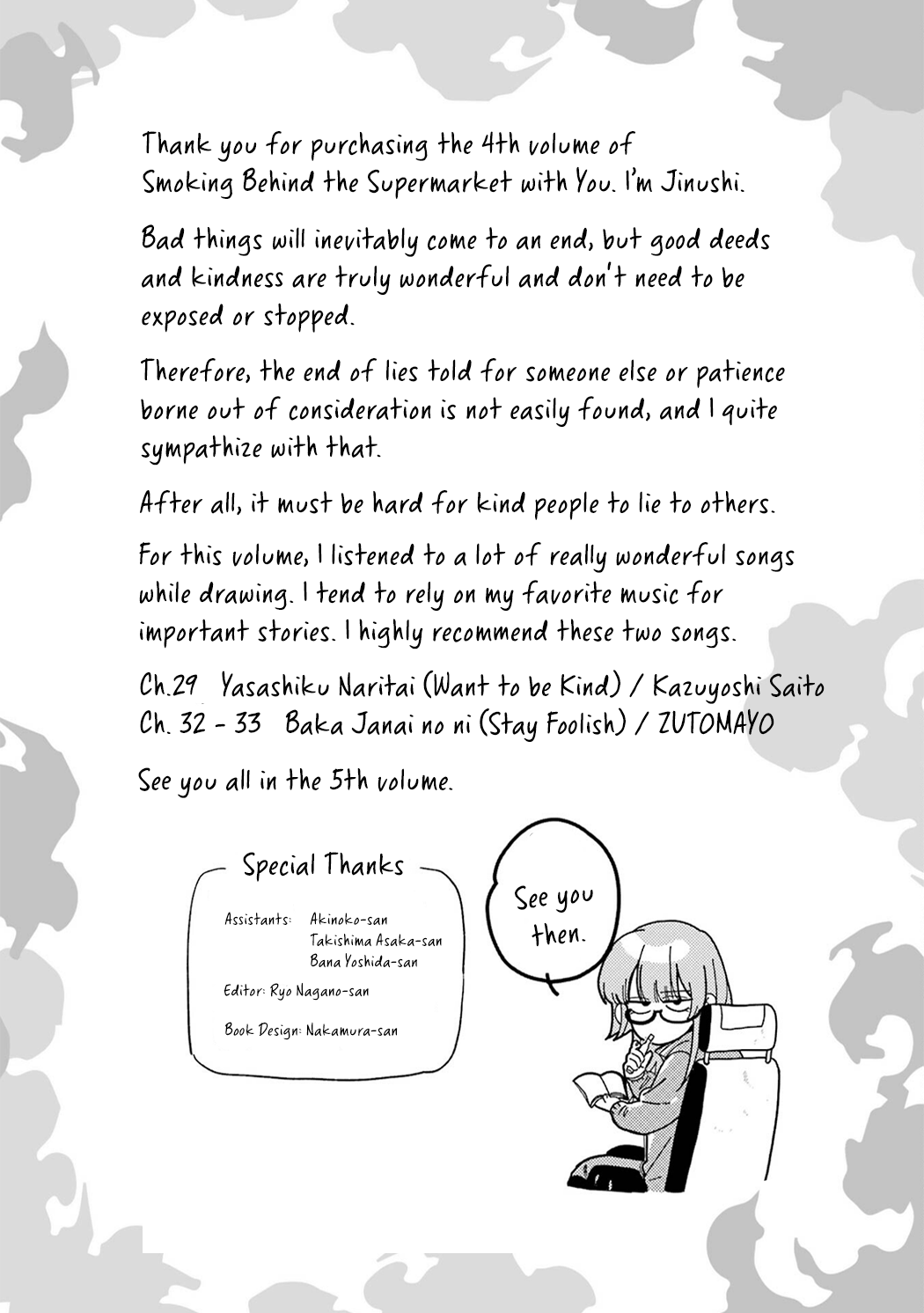 Thank you for purchasing the 4th volume of Smoking Behind the Supermarket with You. I'm Jinushi.

Bad things will inevitably come to an end, but good deeds and kindness are truly wonderful and don't need to be exposed or stopped.

Therefore, the end of lies told for someone else or patience borne out of consideration is not easily found, and I quite sympathize with that.

After all, it must be hard for kind people to lie to others.

For this volume, I listened to a lot of really wonderful songs while drawing. I tend to rely on my favorite music for important stories. I highly recommend these two songs.

Ch.29 Yasashiku Naritai (Want to be Kind) / Kazuyoshi Saito
Ch. 32 - 33 Baka Janai no ni (Stay Foolish) / ZUTOMAYO

See you all in the 5th volume.

Special Thanks

Assistants: Akinoko-san
Takishima Asaka-san
Bana Yoshida-san

Editor: Ryo Nagano-san

Book Design: Nakamura-san

See you then.